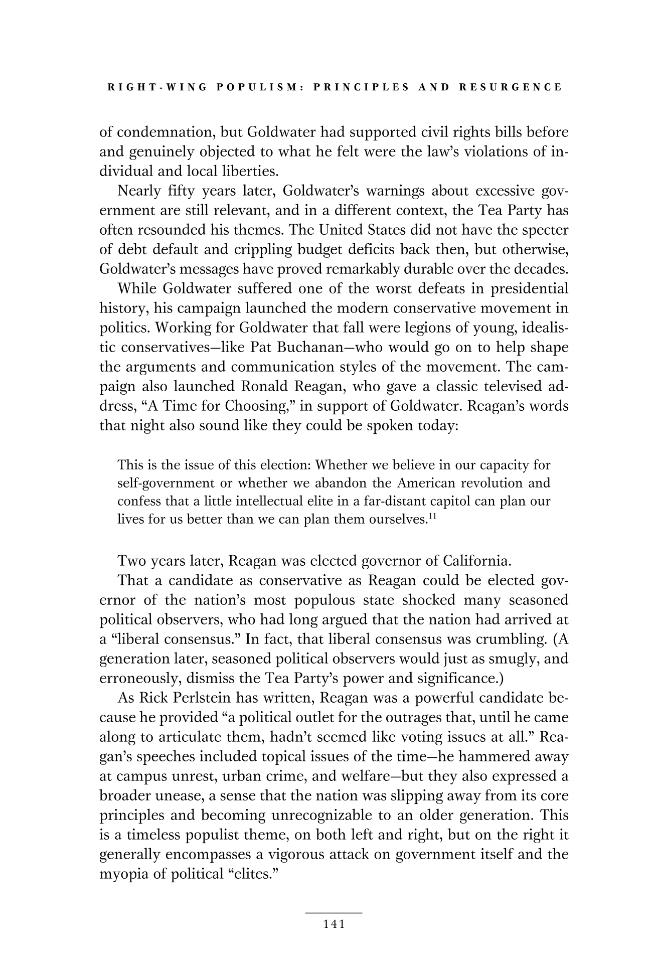 RIGHT-WING POPULISM: PRINCIPLES AND RESURGENCE

of condemnation, but Goldwater had supported civil rights bills before and genuinely objected to what he felt were the law's violations of individual and local liberties.

Nearly fifty years later, Goldwater's warnings about excessive government are still relevant, and in a different context, the Tea Party has often resounded his themes. The United States did not have the specter of debt default and crippling budget deficits back then, but otherwise, Goldwater's messages have proved remarkably durable over the decades.

While Goldwater suffered one of the worst defeats in presidential history, his campaign launched the modern conservative movement in politics. Working for Goldwater that fall were legions of young, idealistic conservatives—like Pat Buchanan—who would go on to help shape the arguments and communication styles of the movement. The campaign also launched Ronald Reagan, who gave a classic televised address, "A Time for Choosing," in support of Goldwater. Reagan's words that night also sound like they could be spoken today:

This is the issue of this election: Whether we believe in our capacity for self-government or whether we abandon the American revolution and confess that a little intellectual elite in a far-distant capitol can plan our lives for us better than we can plan them ourselves.$^{11}$

Two years later, Reagan was elected governor of California.

That a candidate as conservative as Reagan could be elected governor of the nation's most populous state shocked many seasoned political observers, who had long argued that the nation had arrived at a "liberal consensus." In fact, that liberal consensus was crumbling. (A generation later, seasoned political observers would just as smugly, and erroneously, dismiss the Tea Party's power and significance.)

As Rick Perlstein has written, Reagan was a powerful candidate because he provided "a political outlet for the outrages that, until he came along to articulate them, hadn't seemed like voting issues at all." Reagan's speeches included topical issues of the time—he hammered away at campus unrest, urban crime, and welfare—but they also expressed a broader unease, a sense that the nation was slipping away from its core principles and becoming unrecognizable to an older generation. This is a timeless populist theme, on both left and right, but on the right it generally encompasses a vigorous attack on government itself and the myopia of political "elites."

141